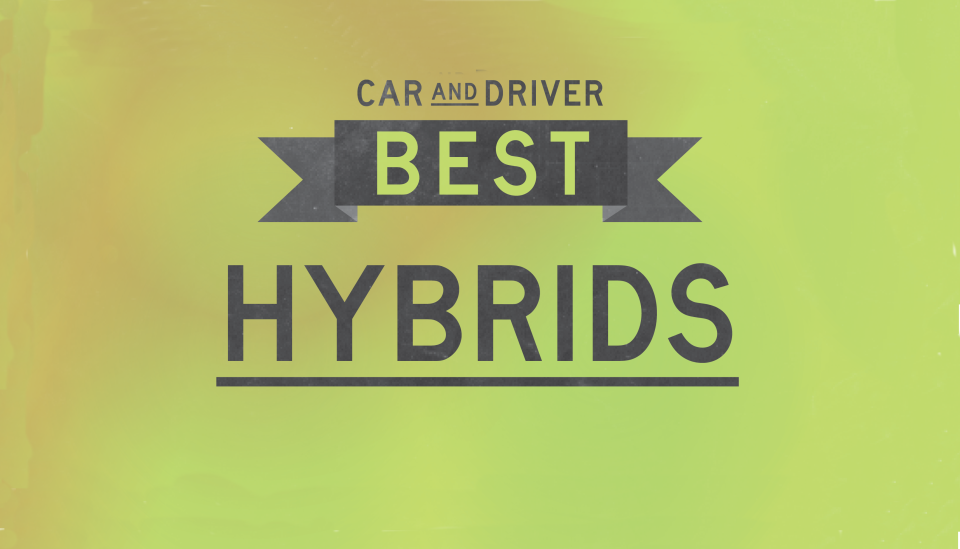 CAR AND DRIVER
BEST
HYBRIDS